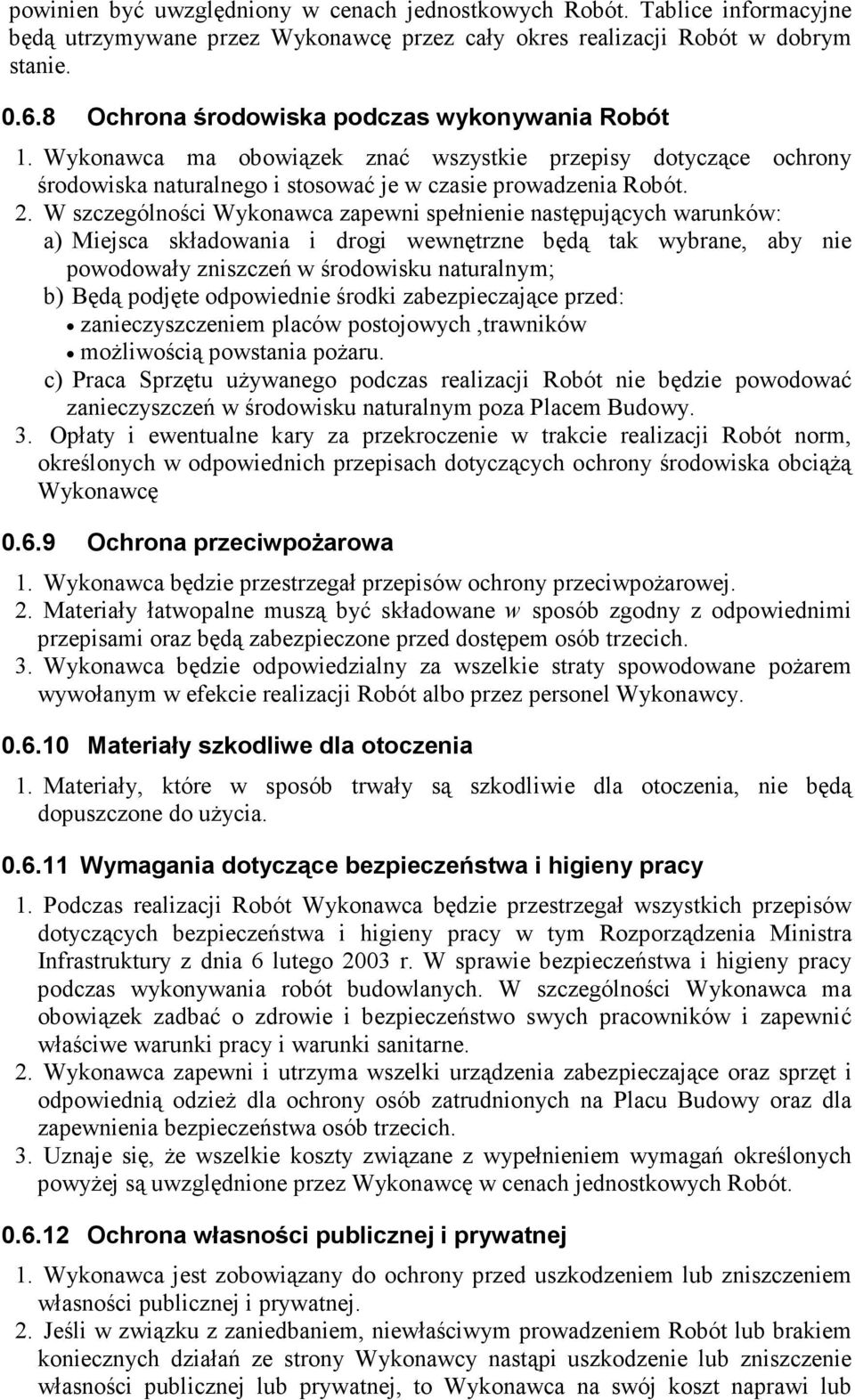 powinien być uwzględniony w cenach jednostkowych Robót. Tablice informacyjne będą utrzymywane przez Wykonawcę przez cały okres realizacji Robót w dobrym stanie.

0.6.8 Ochrona środowiska podczas wykonywania Robót

1. Wykonawca ma obowiązek znać wszystkie przepisy dotyczące ochrony środowiska naturalnego i stosować je w czasie prowadzenia Robót.
2. W szczególności Wykonawca zapewni spełnienie następujących warunków:
a) Miejsca składowania i drogi wewnętrzne będą tak wybrane, aby nie powodowały zniszczeń w środowisku naturalnym;
b) Będą podjęte odpowiednie środki zabezpieczające przed:
• zanieczyszczeniem placów postojowych ,trawników
• możliwością powstania pożaru.
c) Praca Sprzętu używanego podczas realizacji Robót nie będzie powodować zanieczyszczeń w środowisku naturalnym poza Placem Budowy.
3. Opłaty i ewentualne kary za przekroczenie w trakcie realizacji Robót norm, określonych w odpowiednich przepisach dotyczących ochrony środowiska obciążą Wykonawcę

0.6.9 Ochrona przeciwpożarowa

1. Wykonawca będzie przestrzegał przepisów ochrony przeciwpożarowej.
2. Materiały łatwopalne muszą być składowane w sposób zgodny z odpowiednimi przepisami oraz będą zabezpieczone przed dostępem osób trzecich.
3. Wykonawca będzie odpowiedzialny za wszelkie straty spowodowane pożarem wywołanym w efekcie realizacji Robót albo przez personel Wykonawcy.

0.6.10 Materiały szkodliwe dla otoczenia

1. Materiały, które w sposób trwały są szkodliwie dla otoczenia, nie będą dopuszczone do użycia.

0.6.11 Wymagania dotyczące bezpieczeństwa i higieny pracy

1. Podczas realizacji Robót Wykonawca będzie przestrzegał wszystkich przepisów dotyczących bezpieczeństwa i higieny pracy w tym Rozporządzenia Ministra Infrastruktury z dnia 6 lutego 2003 r. W sprawie bezpieczeństwa i higieny pracy podczas wykonywania robót budowlanych. W szczególności Wykonawca ma obowiązek zadbać o zdrowie i bezpieczeństwo swych pracowników i zapewnić właściwe warunki pracy i warunki sanitarne.
2. Wykonawca zapewni i utrzyma wszelki urządzenia zabezpieczające oraz sprzęt i odpowiednią odzież dla ochrony osób zatrudnionych na Placu Budowy oraz dla zapewnienia bezpieczeństwa osób trzecich.
3. Uznaje się, że wszelkie koszty związane z wypełnieniem wymagań określonych powyżej są uwzględnione przez Wykonawcę w cenach jednostkowych Robót.

0.6.12 Ochrona własności publicznej i prywatnej

1. Wykonawca jest zobowiązany do ochrony przed uszkodzeniem lub zniszczeniem własności publicznej i prywatnej.
2. Jeśli w związku z zaniedbaniem, niewłaściwym prowadzeniem Robót lub brakiem koniecznych działań ze strony Wykonawcy nastąpi uszkodzenie lub zniszczenie własności publicznej lub prywatnej, to Wykonawca na swój koszt naprawi lub